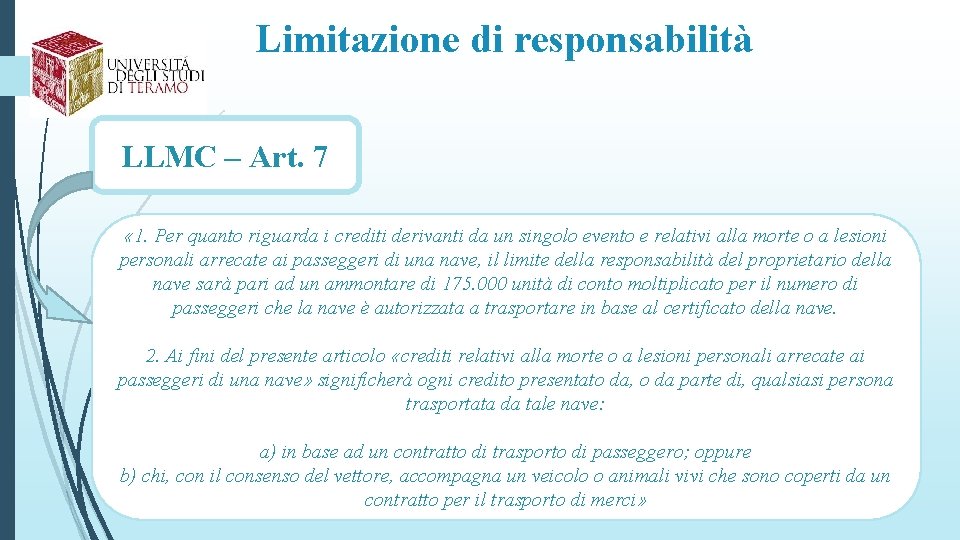 UNIVERSITÀ DEGLI STUDI DI TERAMO

Limitazione di responsabilità

LLMC – Art. 7

«1. Per quanto riguarda i crediti derivanti da un singolo evento e relativi alla morte o a lesioni personali arrecate ai passeggeri di una nave, il limite della responsabilità del proprietario della nave sarà pari ad un ammontare di 175.000 unità di conto moltiplicato per il numero di passeggeri che la nave è autorizzata a trasportare in base al certificato della nave.

2. Ai fini del presente articolo «crediti relativi alla morte o a lesioni personali arrecate ai passeggeri di una nave» significherà ogni credito presentato da, o da parte di, qualsiasi persona trasportata da tale nave:

a) in base ad un contratto di trasporto di passeggero; oppure
b) chi, con il consenso del vettore, accompagna un veicolo o animali vivi che sono coperti da un contratto per il trasporto di merci»